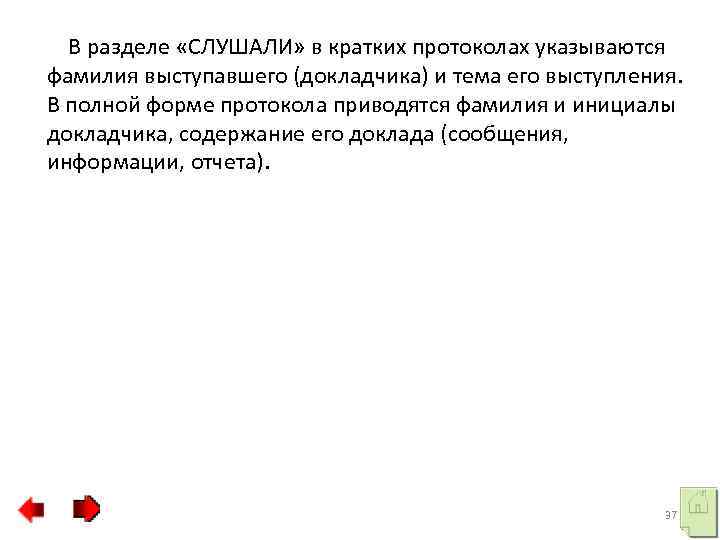 В разделе «СЛУШАЛИ» в кратких протоколах указываются фамилия выступавшего (докладчика) и тема его выступления. В полной форме протокола приводятся фамилия и инициалы докладчика, содержание его доклада (сообщения, информации, отчета).

37